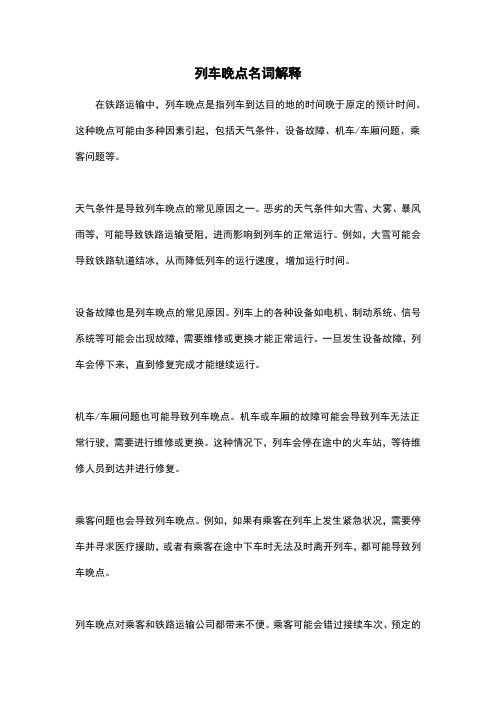 列车晚点名词解释

在铁路运输中，列车晚点是指列车到达目的地的时间晚于原定的预计时间。这种晚点可能由多种因素引起，包括天气条件、设备故障、机车/车厢问题、乘客问题等。

天气条件是导致列车晚点的常见原因之一。恶劣的天气条件如大雪、大雾、暴风雨等，可能导致铁路运输受阻，进而影响到列车的正常运行。例如，大雪可能会导致铁路轨道结冰，从而降低列车的运行速度，增加运行时间。

设备故障也是列车晚点的常见原因。列车上的各种设备如电机、制动系统、信号系统等可能会出现故障，需要维修或更换才能正常运行。一旦发生设备故障，列车会停下来，直到修复完成才能继续运行。

机车/车厢问题也可能导致列车晚点。机车或车厢的故障可能会导致列车无法正常行驶，需要进行维修或更换。这种情况下，列车会停在途中的火车站，等待维修人员到达并进行修复。

乘客问题也会导致列车晚点。例如，如果有乘客在列车上发生紧急状况，需要停车并寻求医疗援助，或者有乘客在途中下车时无法及时离开列车，都可能导致列车晚点。

列车晚点对乘客和铁路运输公司都带来不便。乘客可能会错过接续车次、预定的